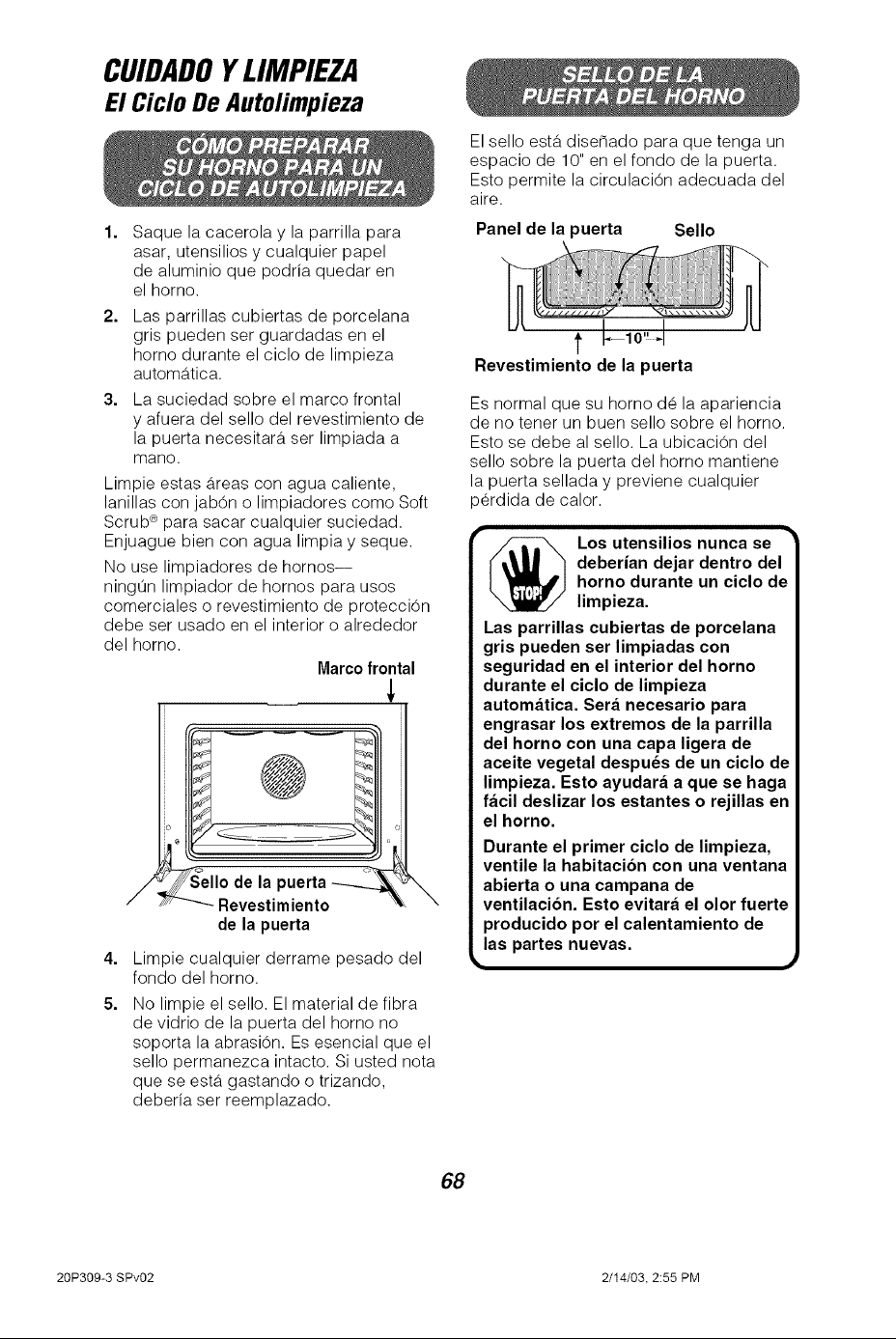 CUIDADO Y LIMPIEZA
El Ciclo De Autolimpieza

CÓMO PREPARAR SU HORNO PARA UN CICLO DE AUTOLIMPIEZA

1. Saque la cacerola y la parrilla para asar, utensilios y cualquier papel de aluminio que podría quedar en el horno.

2. Las parrillas cubiertas de porcelana gris pueden ser guardadas en el horno durante el ciclo de limpieza automática.

3. La suciedad sobre el marco frontal y afuera del sello del revestimiento de la puerta necesitará ser limpiada a mano.

Limpie estas áreas con agua caliente, lanillas con jabón o limpiadores como Soft Scrub® para sacar cualquier suciedad. Enjuague bien con agua limpia y seque.

No use limpiadores de hornos— ningún limpiador de hornos para usos comerciales o revestimiento de protección debe ser usado en el interior o alrededor del horno.

Marco frontal

Sello de la puerta
Revestimiento de la puerta

4. Limpie cualquier derrame pesado del fondo del horno.

5. No limpie el sello. El material de fibra de vidrio de la puerta del horno no soporta la abrasión. Es esencial que el sello permanezca intacto. Si usted nota que se está gastando o trizando, debería ser reemplazado.

SELLO DE LA PUERTA DEL HORNO

El sello está diseñado para que tenga un espacio de 10" en el fondo de la puerta. Esto permite la circulación adecuada del aire.

Panel de la puerta Sello

10"

Revestimiento de la puerta

Es normal que su horno dé la apariencia de no tener un buen sello sobre el horno. Esto se debe al sello. La ubicación del sello sobre la puerta del horno mantiene la puerta sellada y previene cualquier pérdida de calor.

STOP!

Los utensilios nunca se deberían dejar dentro del horno durante un ciclo de limpieza.

Las parrillas cubiertas de porcelana gris pueden ser limpiadas con seguridad en el interior del horno durante el ciclo de limpieza automática. Será necesario para engrasar los extremos de la parrilla del horno con una capa ligera de aceite vegetal después de un ciclo de limpieza. Esto ayudará a que se haga fácil deslizar los estantes o rejillas en el horno.

Durante el primer ciclo de limpieza, ventile la habitación con una ventana abierta o una campana de ventilación. Esto evitará el olor fuerte producido por el calentamiento de las partes nuevas.

68

20P309-3 SPv02 2/14/03, 2:55 PM